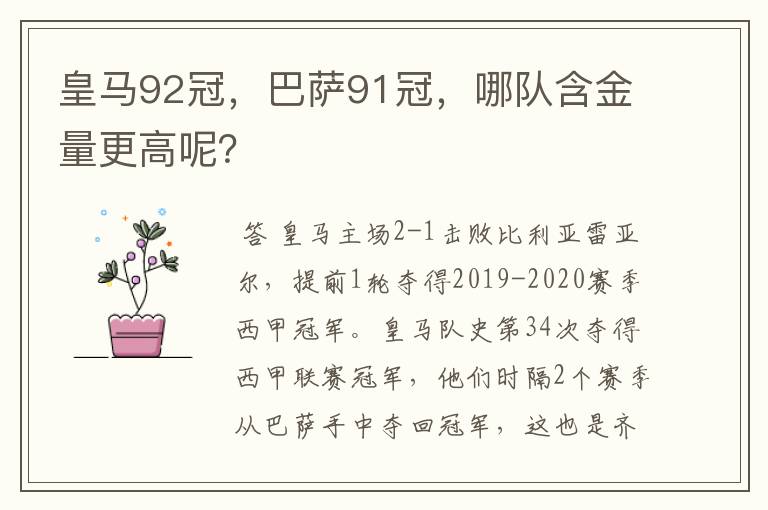 皇马92冠，巴萨91冠，哪队含金量更高呢?

答 皇马主场2-1击败比利亚雷亚尔，提前1轮夺得2019-2020赛季西甲冠军。皇马队史第34次夺得西甲联赛冠军，他们时隔2个赛季从巴萨手中夺回冠军，这也是齐